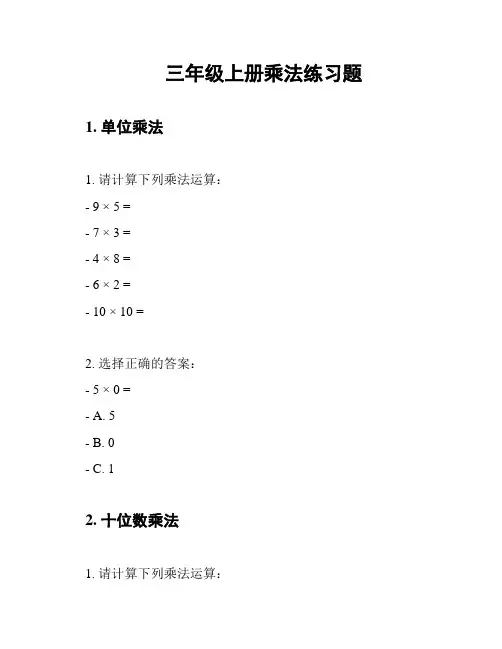 三年级上册乘法练习题

1. 单位乘法

1. 请计算下列乘法运算：

- $9 \times 5 =$

- $7 \times 3 =$

- $4 \times 8 =$

- $6 \times 2 =$

- $10 \times 10 =$

2. 选择正确的答案：

- $5 \times 0 =$

- A. 5

- B. 0

- C. 1

2. 十位数乘法

1. 请计算下列乘法运算：